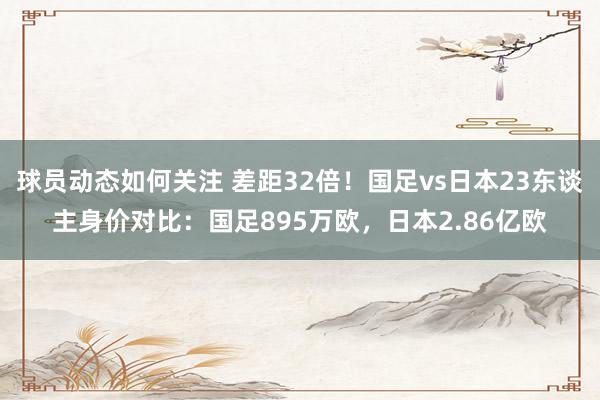 球员动态如何关注 差距32倍！国足vs日本23东谈主身价对比：国足895万欧，日本2.86亿欧